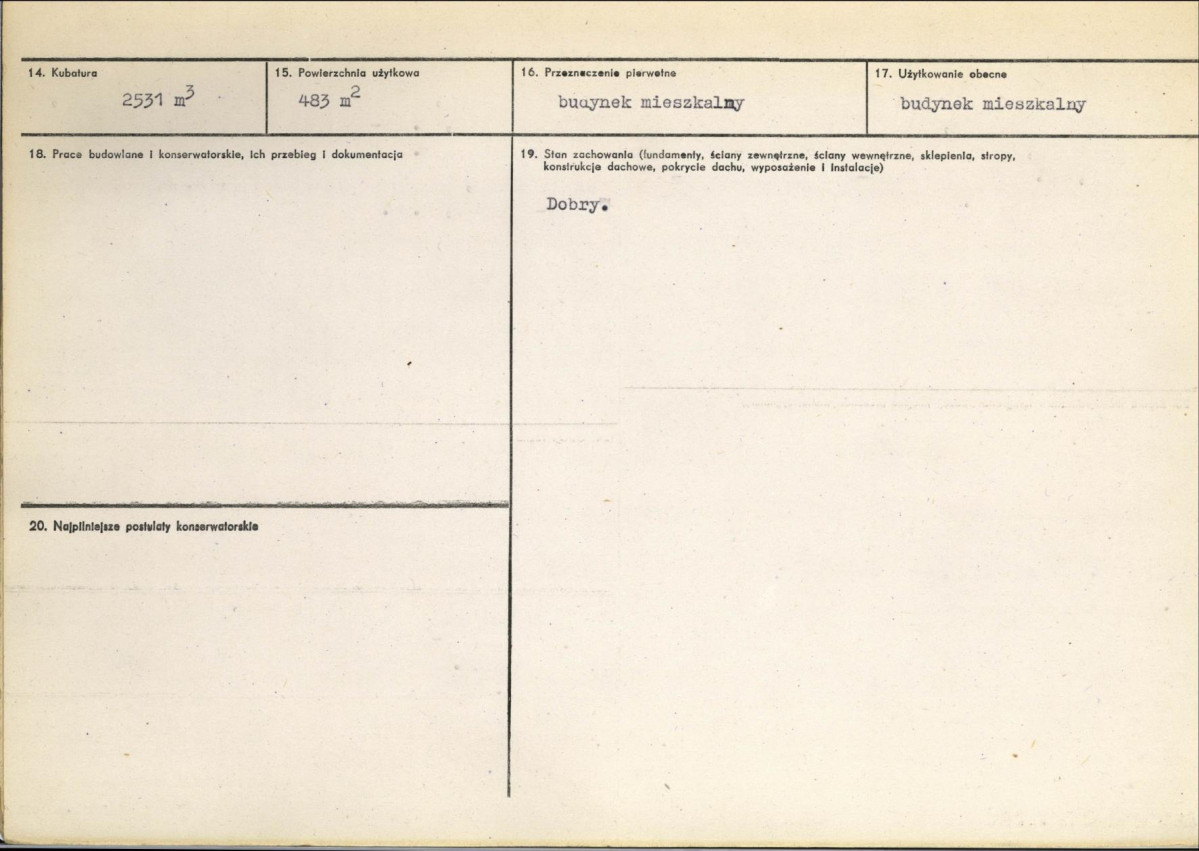 14. Kubatura
2531 $m^3$

15. Powierzchnia użytkowa
483 $m^2$

16. Przeznaczenie pierwotne
budynek mieszkalny

17. Użytkowanie obecne
budynek mieszkalny

18. Prace budowlane i konserwatorskie, ich przebieg i dokumentacja

19. Stan zachowania (fundamenty, ściany zewnętrzne, ściany wewnętrzne, sklepienia, stropy, konstrukcje dachowe, pokrycie dachu, wyposażenie i instalacje)

Dobry.

20. Najpilniejsze postulaty konserwatorskie